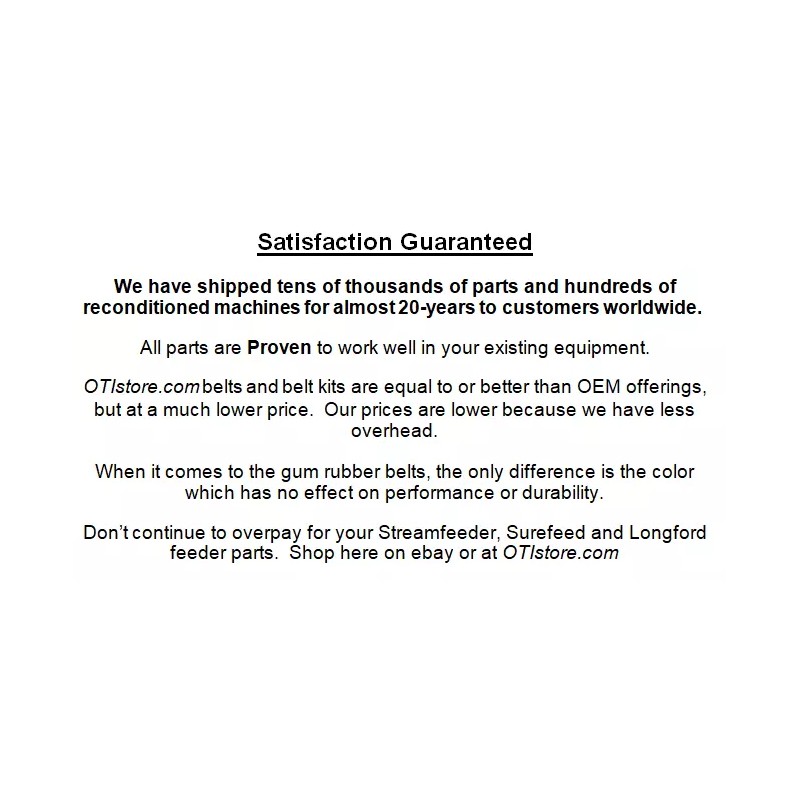 Satisfaction Guaranteed

We have shipped tens of thousands of parts and hundreds of reconditioned machines for almost 20-years to customers worldwide.

All parts are Proven to work well in your existing equipment.

OTIstore.com belts and belt kits are equal to or better than OEM offerings, but at a much lower price. Our prices are lower because we have less overhead.

When it comes to the gum rubber belts, the only difference is the color which has no effect on performance or durability.

Don't continue to overpay for your Streamfeeder, Surefeed and Longford feeder parts. Shop here on ebay or at OTIstore.com